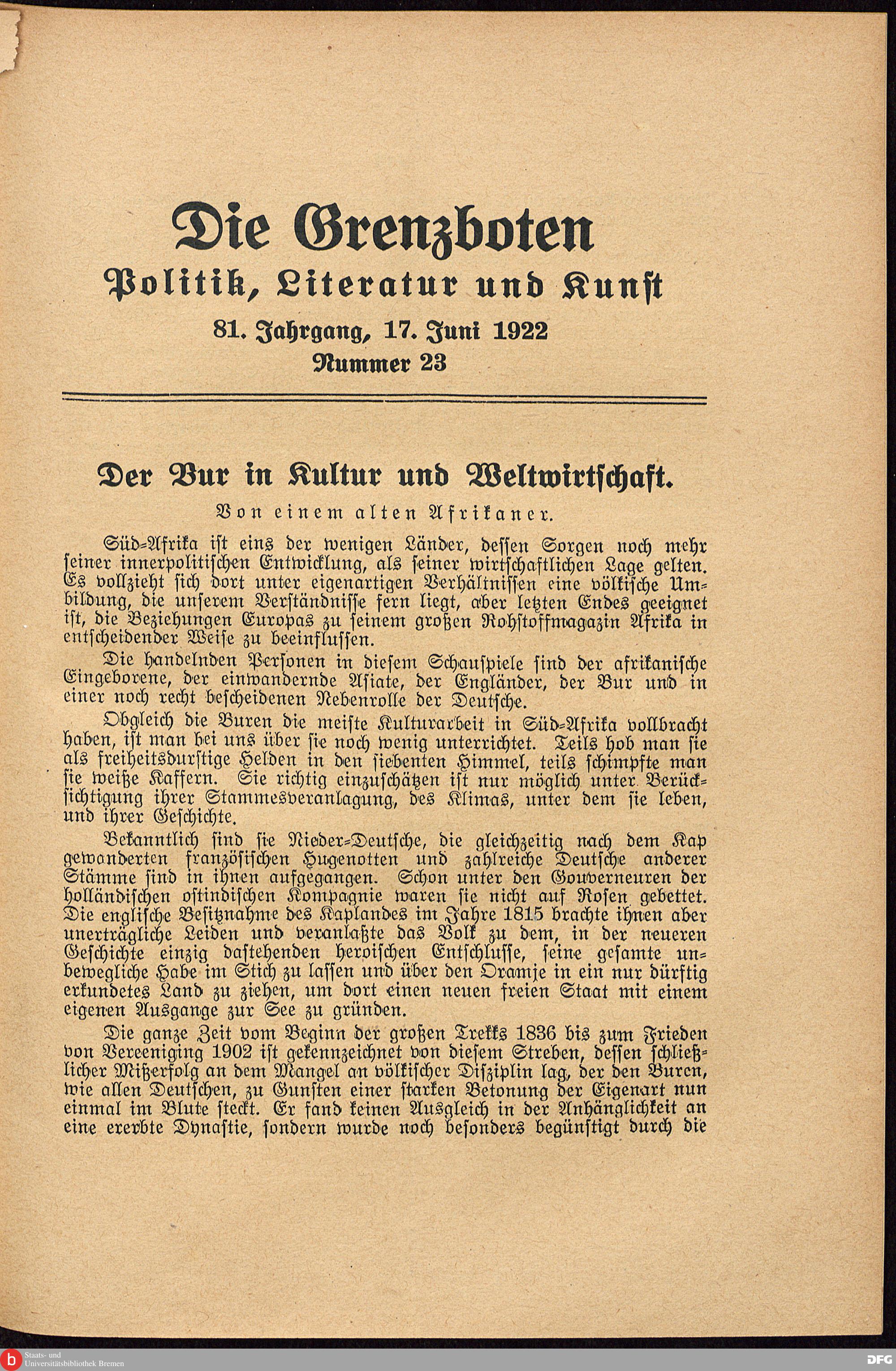 Die Grenzboten
Politik, Literatur und Kunst
81. Jahrgang, 17. Juni 1922
Nummer 23

Der Bur in Kultur und Weltwirtschaft.
Von einem alten Afrikaner.

Süd-Afrika ist eins der wenigen Länder, dessen Sorgen noch mehr seiner innerpolitischen Entwicklung, als seiner wirtschaftlichen Lage gelten. Es vollzieht sich dort unter eigenartigen Verhältnissen eine völkische Umbildung, die unserem Verständnisse fern liegt, aber letzten Endes geeignet ist, die Beziehungen Europas zu seinem großen Rohstoffmagazin Afrika in entscheidender Weise zu beeinflussen.

Die handelnden Personen in diesem Schauspiele sind der afrikanische Eingeborene, der einwandernde Asiate, der Engländer, der Bur und in einer noch recht bescheidenen Nebenrolle der Deutsche.

Obgleich die Buren die meiste Kulturarbeit in Süd-Afrika vollbracht haben, ist man bei uns über sie noch wenig unterrichtet. Teils hob man sie als freiheitsdurstige Helden in den siebenten Himmel, teils schimpfte man sie weiße Kaffern. Sie richtig einzuschätzen ist nur möglich unter Berücksichtigung ihrer Stammesveranlagung, des Klimas, unter dem sie leben, und ihrer Geschichte.

Bekanntlich sind sie Nieder-Deutsche, die gleichzeitig nach dem Kap gewanderten französischen Hugenotten und zahlreiche Deutsche anderer Stämme sind in ihnen aufgegangen. Schon unter den Gouverneuren der holländischen ostindischen Kompagnie waren sie nicht auf Rosen gebettet. Die englische Besitznahme des Kaplandes im Jahre 1815 brachte ihnen aber unerträgliche Leiden und veranlaßte das Volk zu dem, in der neueren Geschichte einzig dastehenden heroischen Entschlusse, seine gesamte unbewegliche Habe im Stich zu lassen und über den Oramje in ein nur dürftig erkundetes Land zu ziehen, um dort einen neuen freien Staat mit einem eigenen Ausgange zur See zu gründen.

Die ganze Zeit vom Beginn der großen Trekks 1836 bis zum Frieden von Vereeniging 1902 ist gekennzeichnet von diesem Streben, dessen schließlicher Mißerfolg an dem Mangel an völkischer Disziplin lag, der den Buren, wie allen Deutschen, zu Gunsten einer starken Betonung der Eigenart nun einmal im Blute steckt. Er fand keinen Ausgleich in der Anhänglichkeit an eine ererbte Dynastie, sondern wurde noch besonders begünstigt durch die

Staats- und Universitätsbibliothek Bremen
DFG